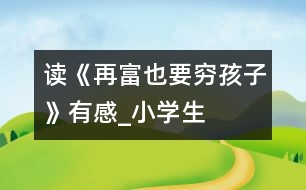 读《再富也要穷孩子》有感_小学生